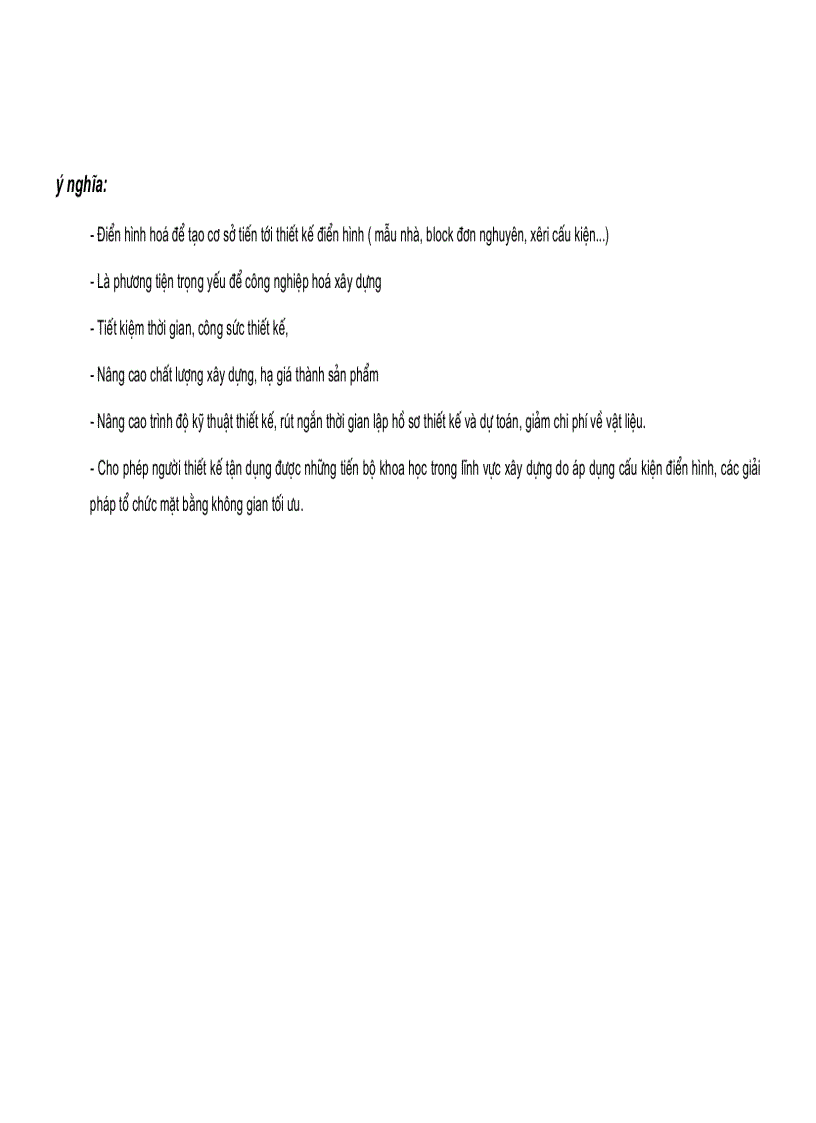 ý nghĩa:

- Điển hình hoá để tạo cơ sở tiến tới thiết kế điển hình ( mẫu nhà, block đơn nguyên, xêri cấu kiện...)

- Là phương tiện trọng yếu để công nghiệp hoá xây dựng

- Tiết kiệm thời gian, công sức thiết kế,

- Nâng cao chất lượng xây dựng, hạ giá thành sản phẩm

- Nâng cao trình độ kỹ thuật thiết kế, rút ngắn thời gian lập hồ sơ thiết kế và dự toán, giảm chi phí về vật liệu.

- Cho phép người thiết kế tận dụng được những tiến bộ khoa học trong lĩnh vực xây dựng do áp dụng cấu kiện điển hình, các giải pháp tổ chức mặt bằng không gian tối ưu.